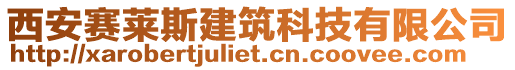 西安赛莱斯建筑科技有限公司
http://xarobertjuliet.cn.coovee.com